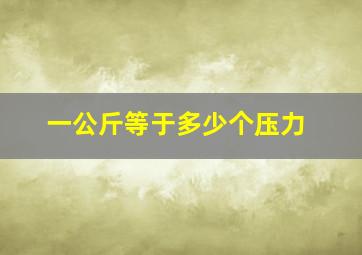 一公斤等于多少个压力